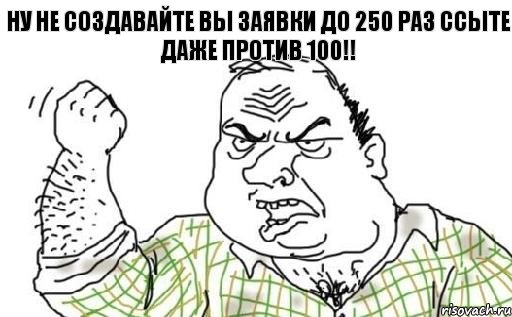 НУ НЕ СОЗДАВАЙТЕ ВЫ ЗАЯВКИ ДО 250 РАЗ ССЫТЕ ДАЖЕ ПРОТИВ 100!!

risovach.ru